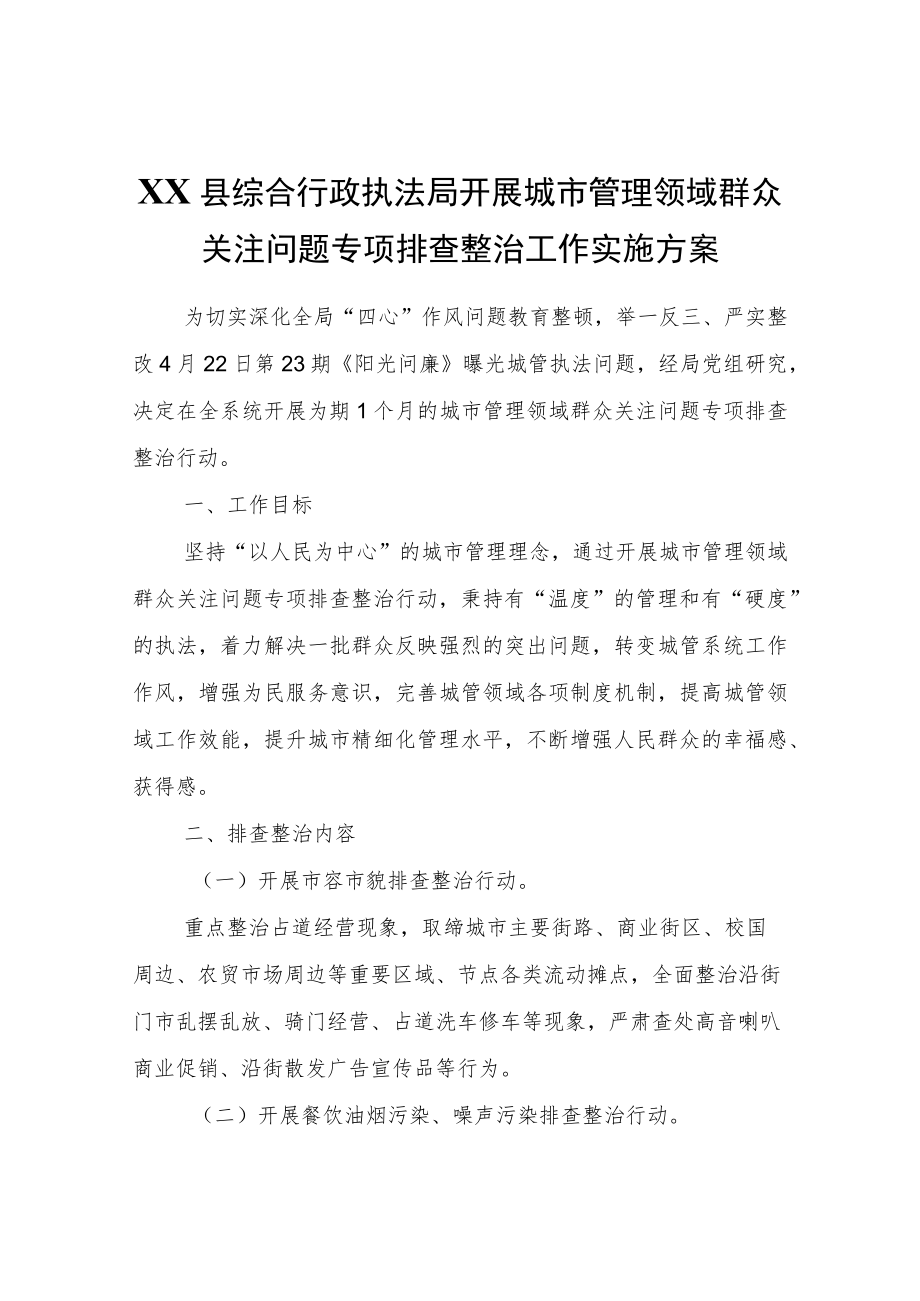 XX县综合行政执法局开展城市管理领域群众关注问题专项排查整治工作实施方案

为切实深化全局“四心”作风问题教育整顿，举一反三、严实整改4月22日第23期《阳光问廉》曝光城管执法问题，经局党组研究，决定在全系统开展为期1个月的城市管理领域群众关注问题专项排查整治行动。

一、工作目标

坚持“以人民为中心”的城市管理理念，通过开展城市管理领域群众关注问题专项排查整治行动，秉持有“温度”的管理和有“硬度”的执法，着力解决一批群众反映强烈的突出问题，转变城管系统工作作风，增强为民服务意识，完善城管领域各项制度机制，提高城管领域工作效能，提升城市精细化管理水平，不断增强人民群众的幸福感、获得感。

二、排查整治内容

（一）开展市容市貌排查整治行动。

重点整治占道经营现象，取缔城市主要街路、商业街区、校国周边、农贸市场周边等重要区域、节点各类流动摊点，全面整治沿街门市乱摆乱放、骑门经营、占道洗车修车等现象，严肃查处高音喇叭商业促销、沿街散发广告宣传品等行为。

（二）开展餐饮油烟污染、噪声污染排查整治行动。